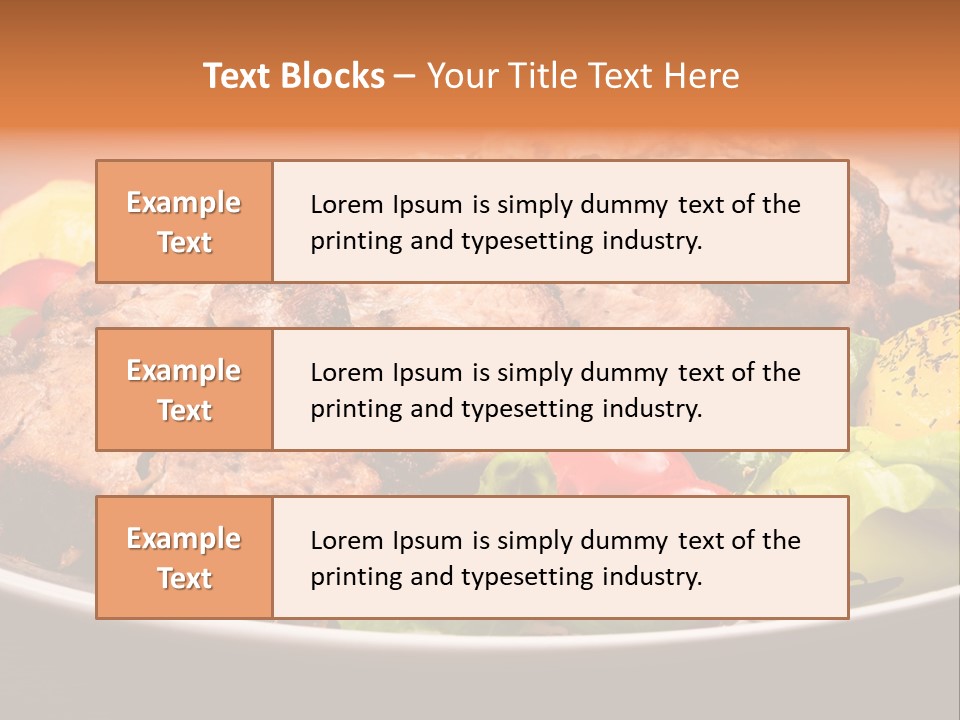 Text Blocks – Your Title Text Here

Example Text

Lorem Ipsum is simply dummy text of the printing and typesetting industry.

Example Text

Lorem Ipsum is simply dummy text of the printing and typesetting industry.

Example Text

Lorem Ipsum is simply dummy text of the printing and typesetting industry.